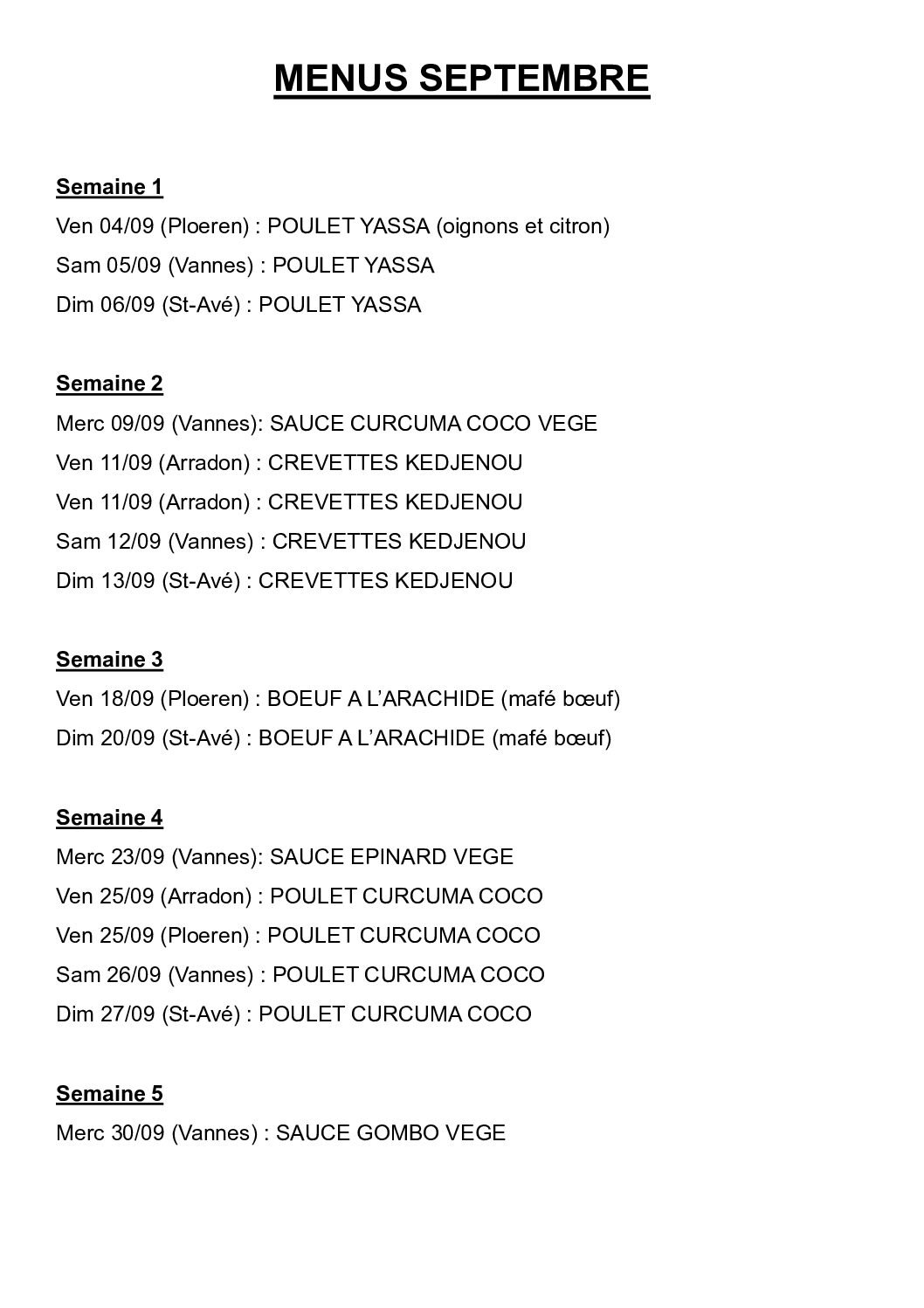 MENUS SEPTEMBRE

Semaine 1
Ven 04/09 (Ploeren) : POULET YASSA (oignons et citron)
Sam 05/09 (Vannes) : POULET YASSA
Dim 06/09 (St-Avé) : POULET YASSA

Semaine 2
Merc 09/09 (Vannes): SAUCE CURCUMA COCO VEGE
Ven 11/09 (Arradon) : CREVETTES KEDJENOU
Ven 11/09 (Arradon) : CREVETTES KEDJENOU
Sam 12/09 (Vannes) : CREVETTES KEDJENOU
Dim 13/09 (St-Avé) : CREVETTES KEDJENOU

Semaine 3
Ven 18/09 (Ploeren) : BOEUF A L'ARACHIDE (mafé bœuf)
Dim 20/09 (St-Avé) : BOEUF A L'ARACHIDE (mafé bœuf)

Semaine 4
Merc 23/09 (Vannes): SAUCE EPINARD VEGE
Ven 25/09 (Arradon) : POULET CURCUMA COCO
Ven 25/09 (Ploeren) : POULET CURCUMA COCO
Sam 26/09 (Vannes) : POULET CURCUMA COCO
Dim 27/09 (St-Avé) : POULET CURCUMA COCO

Semaine 5
Merc 30/09 (Vannes) : SAUCE GOMBO VEGE